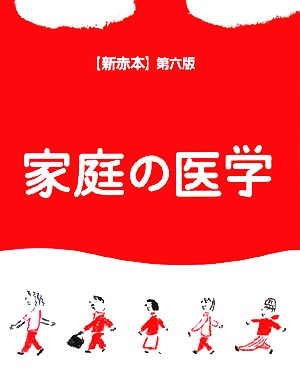 【新赤本】第六版

家庭の医学